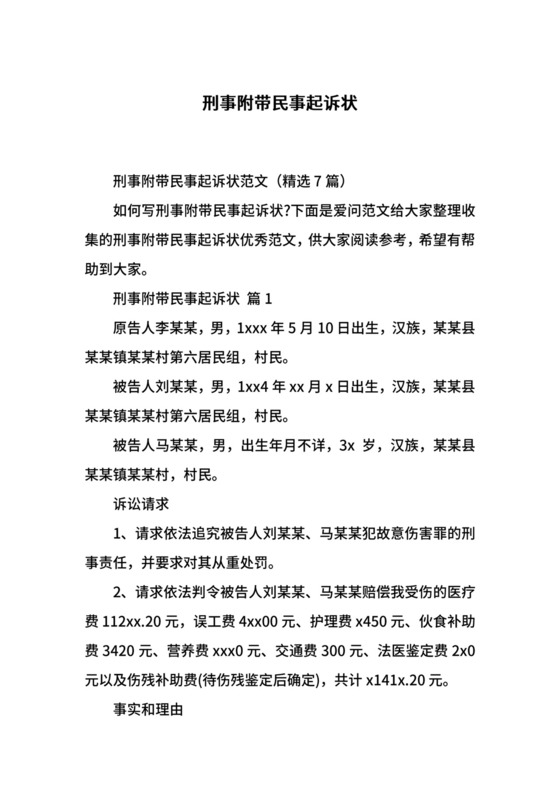 刑事附带民事起诉状

刑事附带民事起诉状范文（精选 7 篇）

如何写刑事附带民事起诉状?下面是爱问范文给大家整理收集的刑事附带民事起诉状优秀范文，供大家阅读参考，希望有帮助到大家。

刑事附带民事起诉状 篇 1

原告人李某某，男，1xxx 年 5 月 10 日出生，汉族，某某县某某镇某某村第六居民组，村民。

被告人刘某某，男，1xx4 年 xx 月 x 日出生，汉族，某某县某某镇某某村第六居民组，村民。

被告人马某某，男，出生年月不详，3x 岁，汉族，某某县某某镇某某村，村民。

诉讼请求

1、请求依法追究被告人刘某某、马某某犯故意伤害罪的刑事责任，并要求对其从重处罚。

2、请求依法判令被告人刘某某、马某某赔偿我受伤的医疗费 112xx.20 元，误工费 4xx00 元、护理费 x450 元、伙食补助费 3420 元、营养费 xxx0 元、交通费 300 元、法医鉴定费 2x0 元以及伤残补助费(待伤残鉴定后确定)，共计 x141x.20 元。

事实和理由